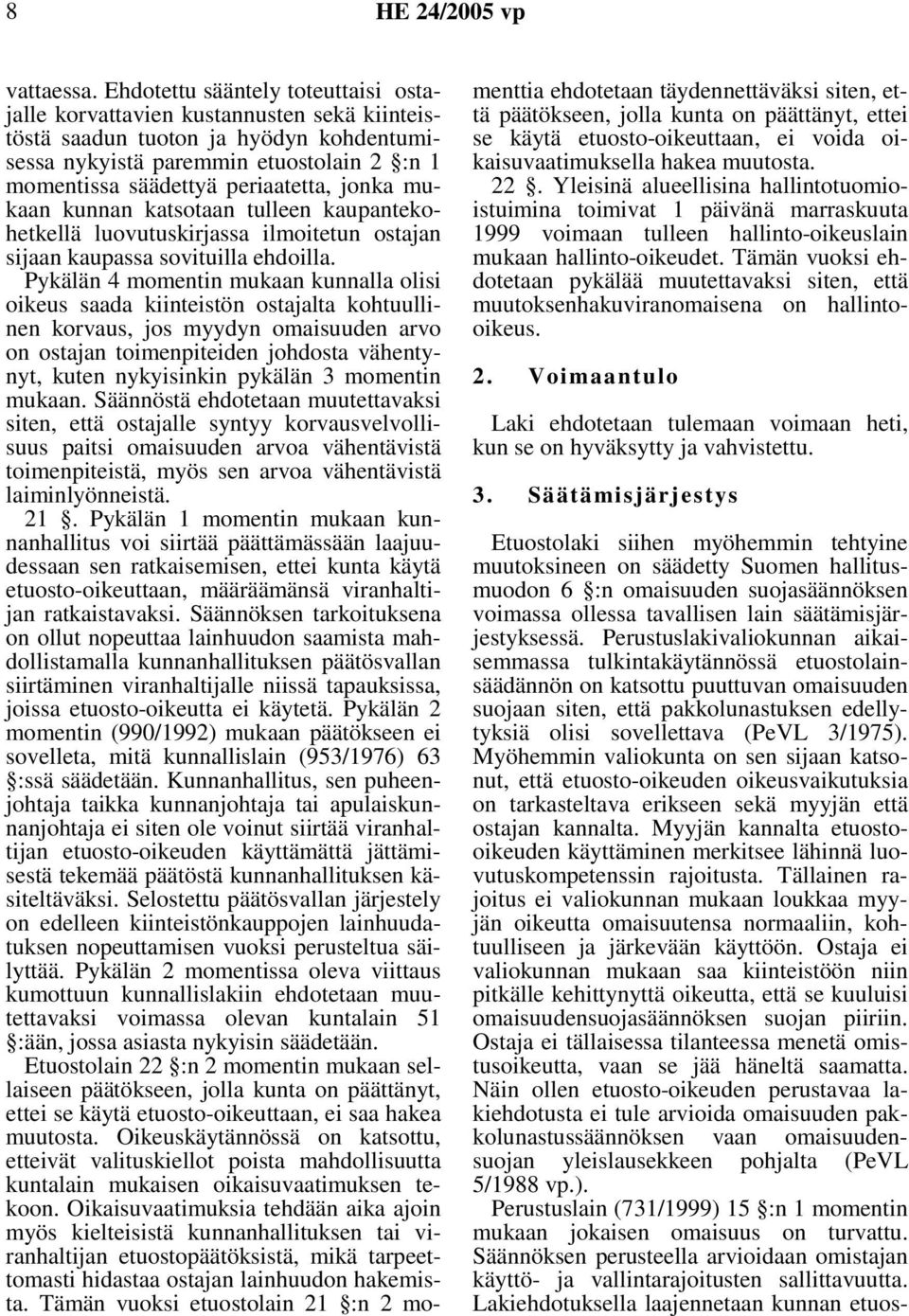 8 HE 24/2005 vp

vattaessa. Ehdotettu sääntely toteuttaisi ostajalle korvattavien kustannusten sekä kiinteistöstä saadun tuoton ja hyödyn kohdentumisessa nykyistä paremmin etuostolain 2 §:n 1 momentissa säädettyä periaatetta, jonka mukaan kunnan katsotaan tulleen kaupantekohetkellä luovutuskirjassa ilmoitetun ostajan sijaan kaupassa sovituilla ehdoilla. Pykälän 4 momentin mukaan kunnalla olisi oikeus saada kiinteistön ostajalta kohtuullinen korvaus, jos myydyn omaisuuden arvo on ostajan toimenpiteiden johdosta vähentynyt, kuten nykyisinkin pykälän 3 momentin mukaan. Säännöstä ehdotetaan muutettavaksi siten, että ostajalle syntyy korvausvelvollisuus paitsi omaisuuden arvoa vähentävistä toimenpiteistä, myös sen arvoa vähentävistä laiminlyönneistä.

21 §. Pykälän 1 momentin mukaan kunnanhallitus voi siirtää päättämässään laajuudessaan sen ratkaisemisen, ettei kunta käytä etuosto-oikeuttaan, määräämänsä viranhaltijan ratkaistavaksi. Säännöksen tarkoituksena on ollut nopeuttaa lainhuudon saamista mahdollistamalla kunnanhallituksen päätösvallan siirtäminen viranhaltijalle niissä tapauksissa, joissa etuosto-oikeutta ei käytetä. Pykälän 2 momentin (990/1992) mukaan päätökseen ei sovelleta, mitä kunnallislain (953/1976) 63 §:ssä säädetään. Kunnanhallitus, sen puheenjohtaja taikka kunnanjohtaja tai apulaiskunnanjohtaja ei siten ole voinut siirtää viranhaltijan etuosto-oikeuden käyttämättä jättämisestä tekemää päätöstä kunnanhallituksen käsiteltäväksi. Selostettu päätösvallan järjestely on edelleen kiinteistönkauppojen lainhuudatuksen nopeuttamisen vuoksi perusteltua säilyttää. Pykälän 2 momentissa oleva viittaus kumottuun kunnallislakiin ehdotetaan muutettavaksi voimassa olevan kuntalain 51 §:ään, jossa asiasta nykyisin säädetään.

Etuostolain 22 §:n 2 momentin mukaan sellaiseen päätökseen, jolla kunta on päättänyt, ettei se käytä etuosto-oikeuttaan, ei saa hakea muutosta. Oikeuskäytännössä on katsottu, etteivät valituskiellot poista mahdollisuutta kuntalain mukaisen oikaisuvaatimuksen tekoon. Oikaisuvaatimuksia tehdään aika ajoin myös kielteisistä kunnanhallituksen tai viranhaltijan etuostopäätöksistä, mikä tarpeettomasti hidastaa ostajan lainhuudon hakemista. Tämän vuoksi etuostolain 21 §:n 2 momenttia ehdotetaan täydennettäväksi siten, että päätökseen, jolla kunta on päättänyt, ettei se käytä etuosto-oikeuttaan, ei voida oikaisuvaatimuksella hakea muutosta.

22 §. Yleisinä alueellisina hallintotuomioistuimina toimivat 1 päivänä marraskuuta 1999 voimaan tulleen hallinto-oikeuslain mukaan hallinto-oikeudet. Tämän vuoksi ehdotetaan pykälää muutettavaksi siten, että muutoksenhakuviranomaisena on hallinto-oikeus.

2. Voimaantulo

Laki ehdotetaan tulemaan voimaan heti, kun se on hyväksytty ja vahvistettu.

3. Säätämisjärjestys

Etuostolaki siihen myöhemmin tehtyine muutoksineen on säädetty Suomen hallitusmuodon 6 §:n omaisuuden suojasäännöksen voimassa ollessa tavallisen lain säätämisjärjestyksessä. Perustuslakivaliokunnan aikaisemmassa tulkintakäytännössä etuostolainsäädännön on katsottu puuttuvan omaisuuden suojaan siten, että pakkolunastuksen edellytyksiä olisi sovellettava (PeVL 3/1975). Myöhemmin valiokunta on sen sijaan katsonut, että etuosto-oikeuden oikeusvaikutuksia on tarkasteltava erikseen sekä myyjän että ostajan kannalta. Myyjän kannalta etuosto-oikeuden käyttäminen merkitsee lähinnä luovutuskompetenssin rajoitusta. Tällainen rajoitus ei valiokunnan mukaan loukkaa myyjän oikeutta omaisuutensa normaaliin, kohtuulliseen ja järkevään käyttöön. Ostaja ei valiokunnan mukaan saa kiinteistöön niin pitkälle kehittynyttä oikeutta, että se kuuluisi omaisuudensuojasäännöksen suojan piiriin. Ostaja ei tällaisessa tilanteessa menetä omistusoikeutta, vaan se jää häneltä saamatta. Näin ollen etuosto-oikeuden perustavaa lakiehdotusta ei tule arvioida omaisuuden pakkolunastussäännöksen vaan omaisuudensuojan yleislausekkeen pohjalta (PeVL 5/1988 vp.).

Perustuslain (731/1999) 15 §:n 1 momentin mukaan jokaisen omaisuus on turvattu. Säännöksen perusteella arvioidaan omistajan käyttö- ja vallintarajoitusten sallittavuutta. Lakiehdotuksella laajennetaan kunnan etuos-